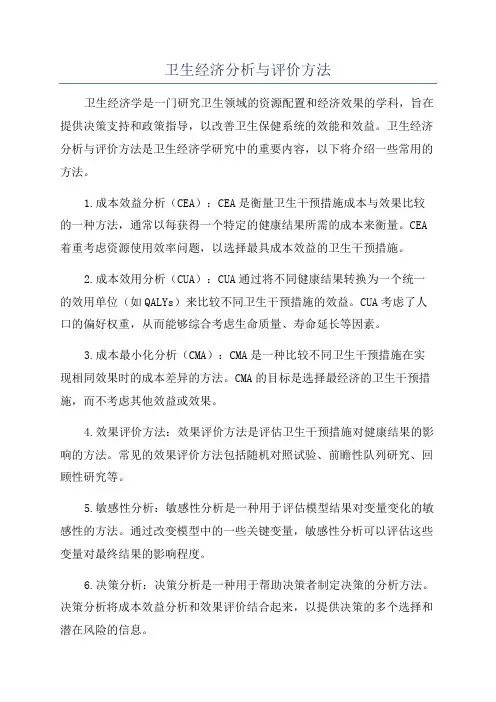 卫生经济分析与评价方法

卫生经济学是一门研究卫生领域的资源配置和经济效果的学科，旨在提供决策支持和政策指导，以改善卫生保健系统的效能和效益。卫生经济分析与评价方法是卫生经济学研究中的重要内容，以下将介绍一些常用的方法。

1.成本效益分析（CEA）：CEA是衡量卫生干预措施成本与效果比较的一种方法，通常以每获得一个特定的健康结果所需的成本来衡量。CEA着重考虑资源使用效率问题，以选择最具成本效益的卫生干预措施。

2.成本效用分析（CUA）：CUA通过将不同健康结果转换为一个统一的效用单位（如QALYs）来比较不同卫生干预措施的效益。CUA考虑了人口的偏好权重，从而能够综合考虑生命质量、寿命延长等因素。

3.成本最小化分析（CMA）：CMA是一种比较不同卫生干预措施在实现相同效果时的成本差异的方法。CMA的目标是选择最经济的卫生干预措施，而不考虑其他效益或效果。

4.效果评价方法：效果评价方法是评估卫生干预措施对健康结果的影响的方法。常见的效果评价方法包括随机对照试验、前瞻性队列研究、回顾性研究等。

5.敏感性分析：敏感性分析是一种用于评估模型结果对变量变化的敏感性的方法。通过改变模型中的一些关键变量，敏感性分析可以评估这些变量对最终结果的影响程度。

6.决策分析：决策分析是一种用于帮助决策者制定决策的分析方法。决策分析将成本效益分析和效果评价结合起来，以提供决策的多个选择和潜在风险的信息。